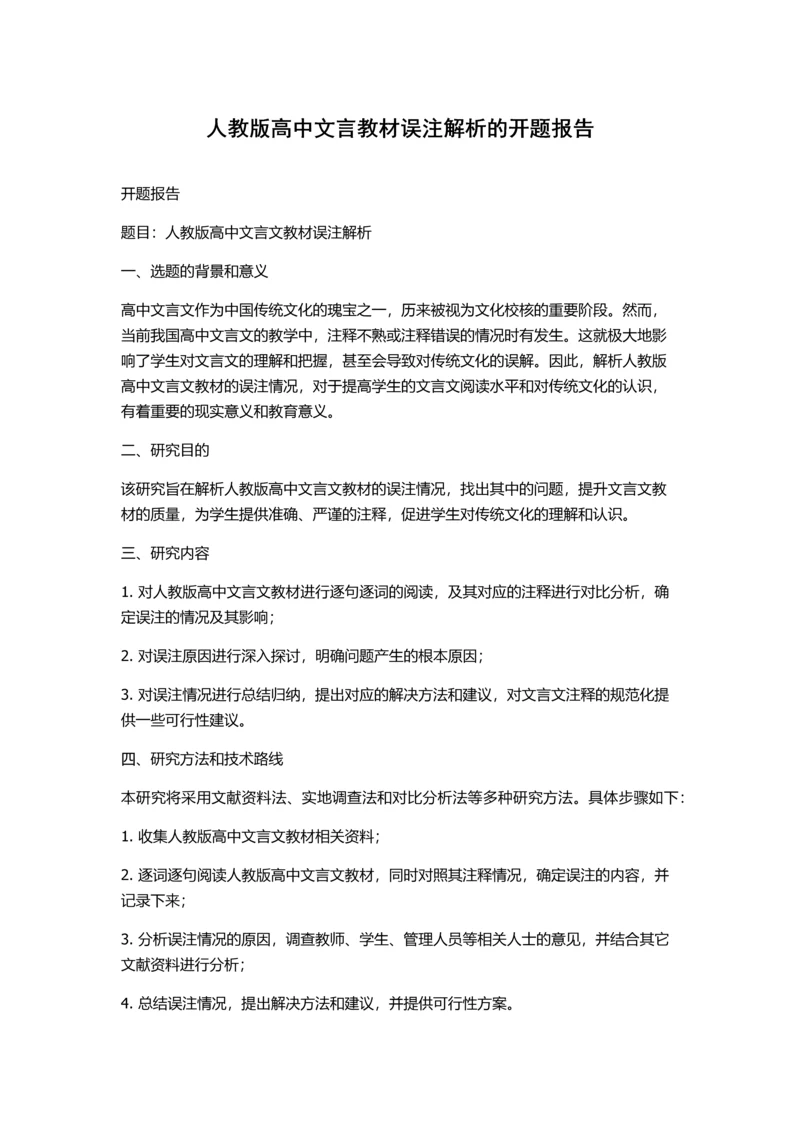 人教版高中文言教材误注解析的开题报告

开题报告

题目：人教版高中文言文教材误注解析

一、选题的背景和意义

高中文言文作为中国传统文化的瑰宝之一，历来被视为文化校核的重要阶段。然而，当前我国高中文言文的教学中，注释不熟或注释错误的情况时有发生。这就极大地影响了学生对文言文的理解和把握，甚至会导致对传统文化的误解。因此，解析人教版高中文言文教材的误注情况，对于提高学生的文言文阅读水平和对传统文化的认识，有着重要的现实意义和教育意义。

二、研究目的

该研究旨在解析人教版高中文言文教材的误注情况，找出其中的问题，提升文言文教材的质量，为学生提供准确、严谨的注释，促进学生对传统文化的理解和认识。

三、研究内容

1. 对人教版高中文言文教材进行逐句逐词的阅读，及其对应的注释进行对比分析，确定误注的情况及其影响；

2. 对误注原因进行深入探讨，明确问题产生的根本原因；

3. 对误注情况进行总结归纳，提出对应的解决方法和建议，对文言文注释的规范化提供一些可行性建议。

四、研究方法和技术路线

本研究将采用文献资料法、实地调查法和对比分析法等多种研究方法。具体步骤如下：

1. 收集人教版高中文言文教材相关资料；

2. 逐词逐句阅读人教版高中文言文教材，同时对照其注释情况，确定误注的内容，并记录下来；

3. 分析误注情况的原因，调查教师、学生、管理人员等相关人士的意见，并结合其它文献资料进行分析；

4. 总结误注情况，提出解决方法和建议，并提供可行性方案。